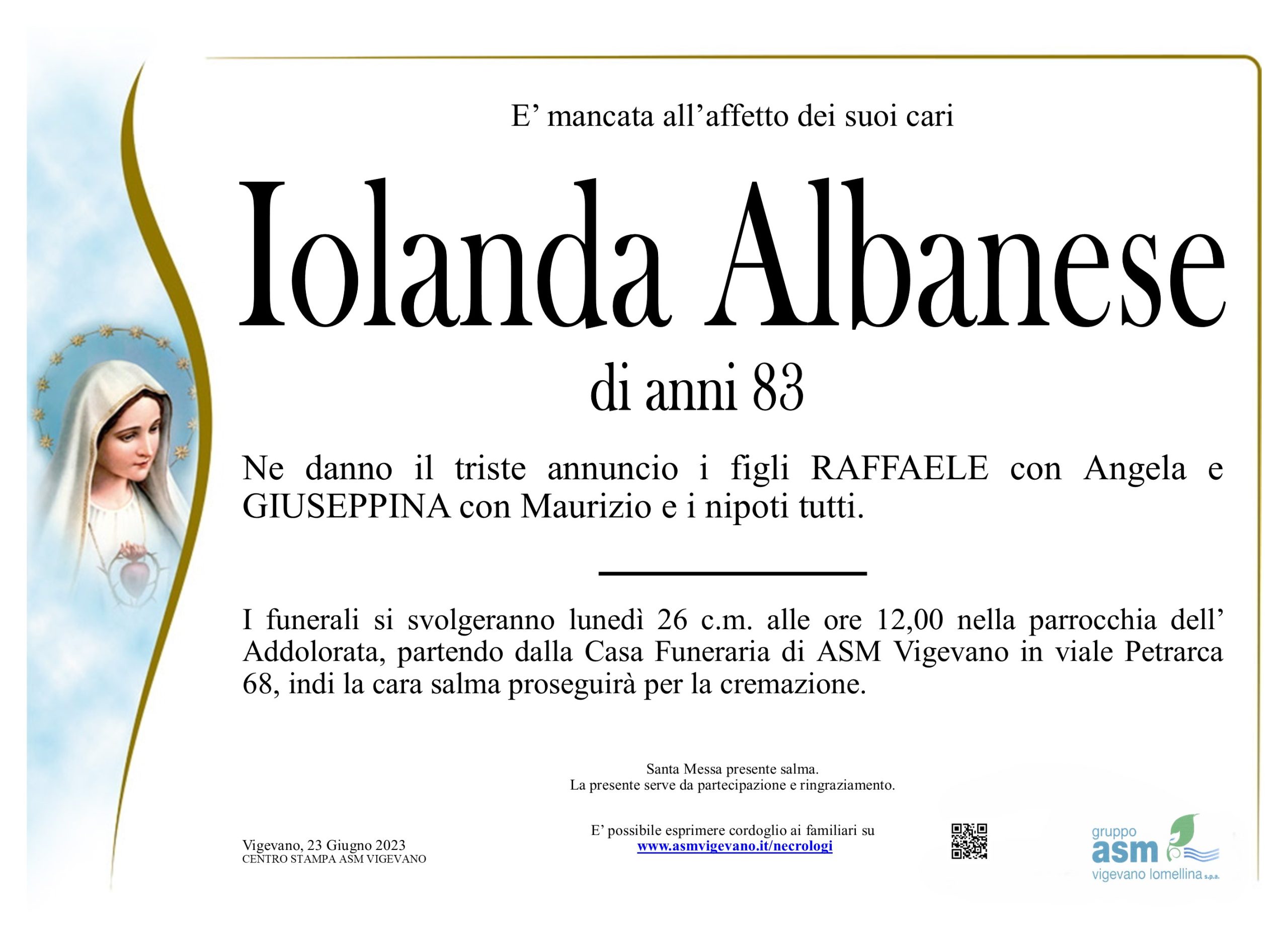 E’ mancata all’affetto dei suoi cari

Iolanda Albanese

di anni 83

Ne danno il triste annuncio i figli RAFFAELE con Angela e GIUSEPPINA con Maurizio e i nipoti tutti.

I funerali si svolgeranno lunedì 26 c.m. alle ore 12,00 nella parrocchia dell’ Addolorata, partendo dalla Casa Funeraria di ASM Vigevano in viale Petrarca 68, indi la cara salma proseguirà per la cremazione.

Santa Messa presente salma.
La presente serve da partecipazione e ringraziamento.

Vigevano, 23 Giugno 2023
CENTRO STAMPA ASM VIGEVANO

E’ possibile esprimere cordoglio ai familiari su
www.asmvigevano.it/necrologi

gruppo
asm
vigevano lomellina s.p.a.